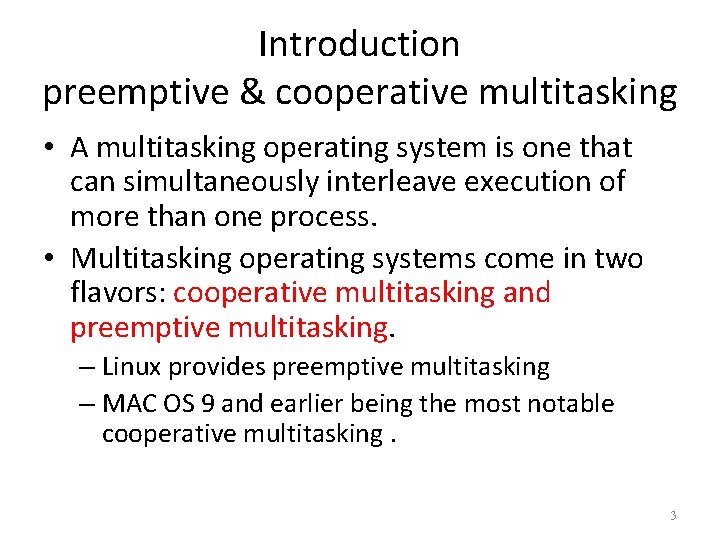 Introduction
preemptive & cooperative multitasking

• A multitasking operating system is one that can simultaneously interleave execution of more than one process.

• Multitasking operating systems come in two flavors: cooperative multitasking and preemptive multitasking.

– Linux provides preemptive multitasking

– MAC OS 9 and earlier being the most notable cooperative multitasking .

3